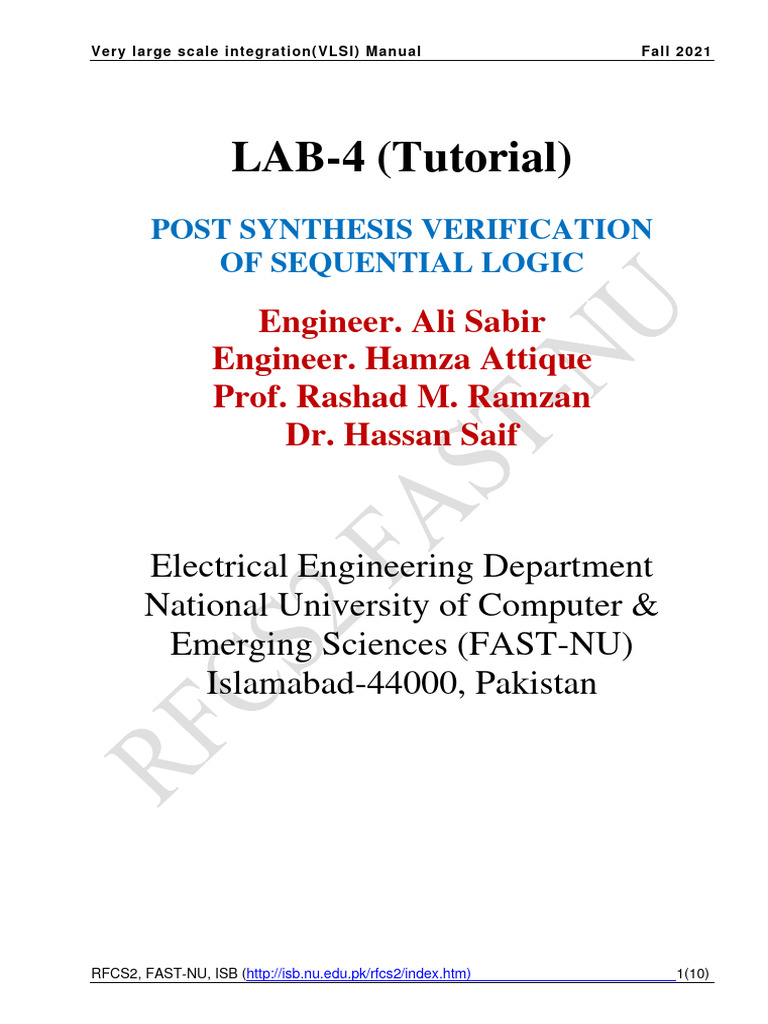 Very large scale integration(VLSI) Manual Fall 2021

LAB-4 (Tutorial)

POST SYNTHESIS VERIFICATION OF SEQUENTIAL LOGIC

Engineer. Ali Sabir
Engineer. Hamza Attique
Prof. Rashad M. Ramzan
Dr. Hassan Saif

Electrical Engineering Department
National University of Computer & Emerging Sciences (FAST-NU)
Islamabad-44000, Pakistan

RFCS2 FAST-NU

RFCS2, FAST-NU, ISB (http://isb.nu.edu.pk/rfcs2/index.htm) 1(10)